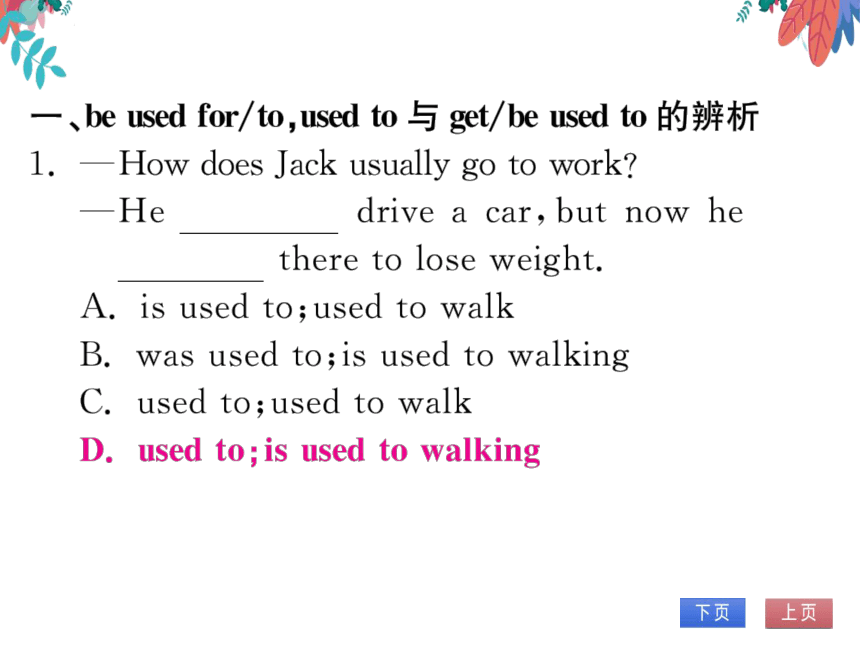 一、be used for/to, used to 与 get/be used to 的辨析

1. —How does Jack usually go to work?
—He ________ drive a car, but now he ________ there to lose weight.
A. is used to; used to walk
B. was used to; is used to walking
C. used to; used to walk
D. used to; is used to walking

下页 上页